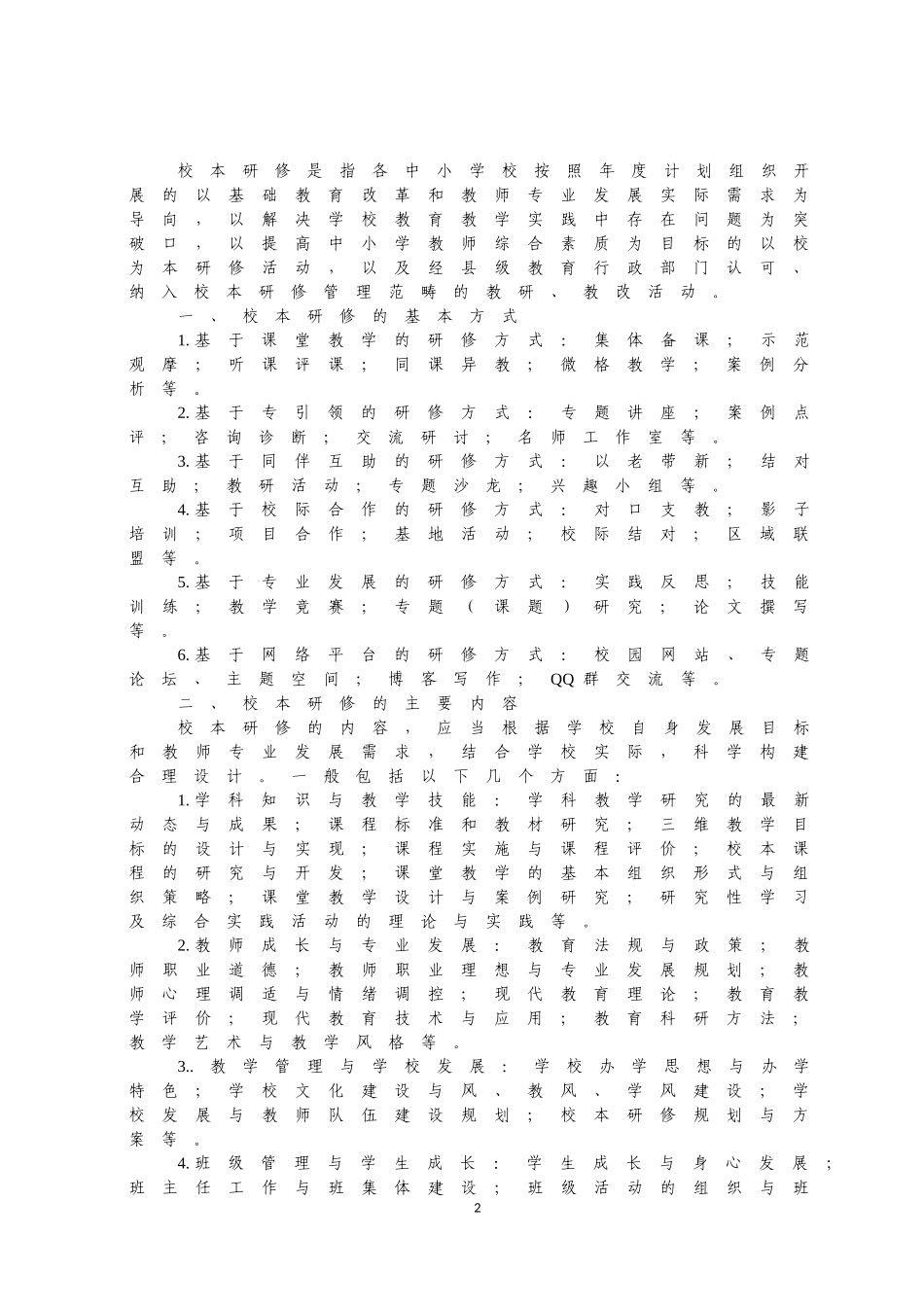 校本研修是指各中小学校按照年度计划组织开展的以基础教育改革和教师专业发展实际需求为导向，以解决学校教育教学实践中存在问题为突破口，以提高中小学教师综合素质为目标的以校为本研修活动，以及经县级教育行政部门认可、纳入校本研修管理范畴的教研、教改活动。

一、校本研修的基本方式

1.基于课堂教学的研修方式：集体备课；示范观摩；听课评课；同课异教；微格教学；案例分析等。

2.基于专引领的研修方式：专题讲座；案例点评；咨询诊断；交流研讨；名师工作室等。

3.基于同伴互助的研修方式：以老带新；结对互助；教研活动；专题沙龙；兴趣小组等。

4.基于校际合作的研修方式：对口支教；影子培训；项目合作；基地活动；校际结对；区域联盟等。

5.基于专业发展的研修方式：实践反思；技能训练；教学竞赛；专题（课题）研究；论文撰写等。

6.基于网络平台的研修方式：校园网站、专题论坛、主题空间；博客写作；QQ群交流等。

二、校本研修的主要内容

校本研修的内容，应当根据学校自身发展目标和教师专业发展需求，结合学校实际，科学构建合理设计。一般包括以下几个方面：

1.学科知识与教学技能：学科教学研究的最新动态与成果；课程标准和教材研究；三维教学目标的设计与实现；课程实施与课程评价；校本课程的研究与开发；课堂教学的基本组织形式与组织策略；课堂教学设计与案例研究；研究性学习及综合实践活动的理论与实践等。

2.教师成长与专业发展：教育法规与政策；教师职业道德；教师职业理想与专业发展规划；教师心理调适与情绪调控；现代教育理论；教育教学评价；现代教育技术与应用；教育科研方法；教学艺术与教学风格等。

3..教学管理与学校发展：学校办学思想与办学特色；学校文化建设与风、教风、学风建设；学校发展与教师队伍建设规划；校本研修规划与方案等。

4.班级管理与学生成长：学生成长与身心发展；班主任工作与班集体建设；班级活动的组织与班

2